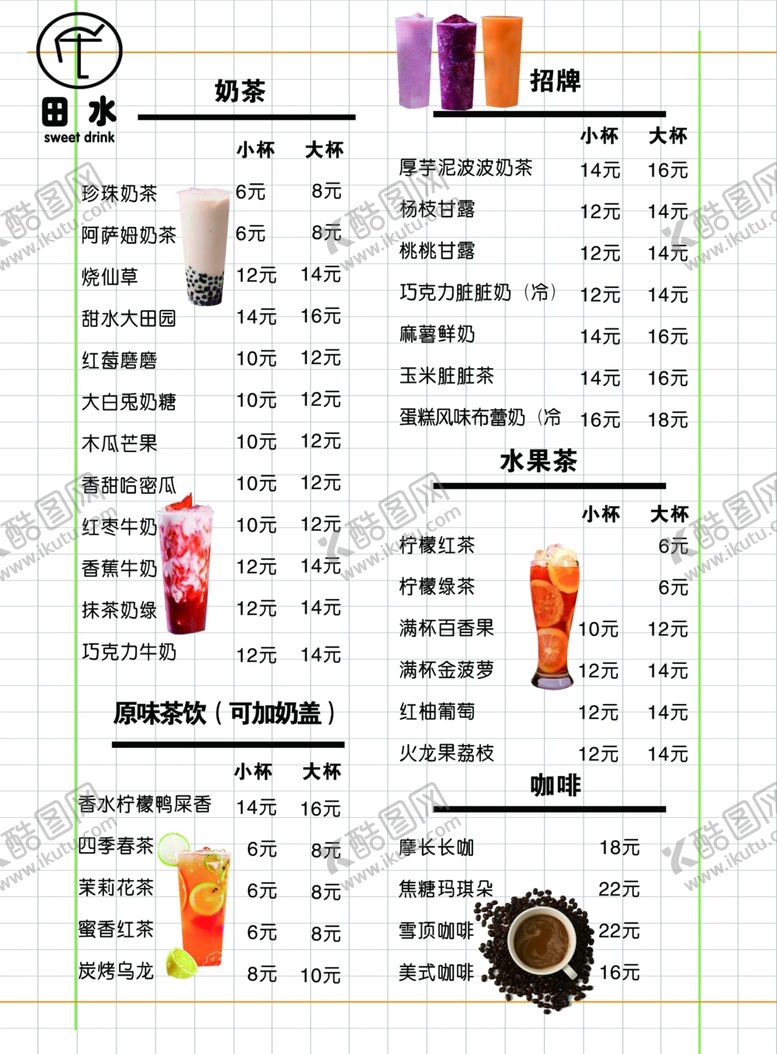 田水
sweet drink

奶茶

小杯 大杯
珍珠奶茶 6元 8元
阿萨姆奶茶 6元 8元
烧仙草 12元 14元
甜水大田园 14元 16元
红莓磨磨 10元 12元
大白兔奶糖 10元 12元
木瓜芒果 10元 12元
香甜哈密瓜 10元 12元
红枣牛奶 10元 12元
香蕉牛奶 12元 14元
抹茶奶绿 12元 14元
巧克力牛奶 12元 14元

原味茶饮（可加奶盖）

小杯 大杯
香水柠檬鸭屎香 14元 16元
四季春茶 6元 8元
茉莉花茶 6元 8元
蜜香红茶 6元 8元
炭烤乌龙 8元 10元

招牌

小杯 大杯
厚芋泥波波奶茶 14元 16元
杨枝甘露 12元 14元
桃桃甘露 12元 14元
巧克力脏脏奶（冷） 12元 14元
麻薯鲜奶 14元 16元
玉米脏脏茶 14元 16元
蛋糕风味布蕾奶（冷 16元 18元

水果茶

小杯 大杯
柠檬红茶 6元
柠檬绿茶 6元
满杯百香果 10元 12元
满杯金菠萝 12元 14元
红柚葡萄 12元 14元
火龙果荔枝 12元 14元

咖啡

摩长长咖 18元
焦糖玛琪朵 22元
雪顶咖啡 22元
美式咖啡 16元

酷图网 www.ikutu.com